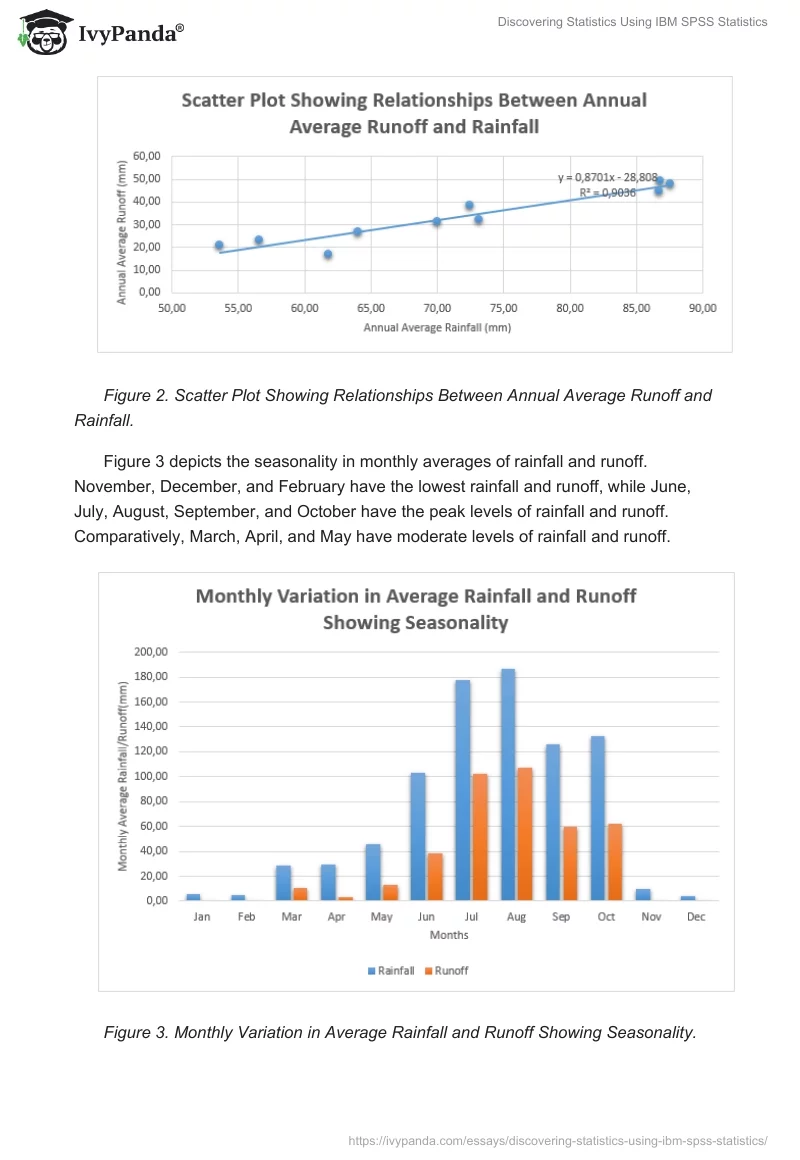 IvyPanda®

Discovering Statistics Using IBM SPSS Statistics

Scatter Plot Showing Relationships Between Annual Average Runoff and Rainfall

60,00
50,00
40,00
30,00
20,00
10,00
0,00

Annual Average Runoff (mm)

y = 0,8701x - 28,808
R² = 0,9036

50,00 55,00 60,00 65,00 70,00 75,00 80,00 85,00 90,00

Annual Average Rainfall (mm)

Figure 2. Scatter Plot Showing Relationships Between Annual Average Runoff and Rainfall.

Figure 3 depicts the seasonality in monthly averages of rainfall and runoff. November, December, and February have the lowest rainfall and runoff, while June, July, August, September, and October have the peak levels of rainfall and runoff. Comparatively, March, April, and May have moderate levels of rainfall and runoff.

Monthly Variation in Average Rainfall and Runoff Showing Seasonality

200,00
180,00
160,00
140,00
120,00
100,00
80,00
60,00
40,00
20,00
0,00

Monthly Average Rainfall/Runoff(mm)

Jan Feb Mar Apr May Jun Jul Aug Sep Oct Nov Dec

Months

Rainfall Runoff

Figure 3. Monthly Variation in Average Rainfall and Runoff Showing Seasonality.

https://ivypanda.com/essays/discovering-statistics-using-ibm-spss-statistics/